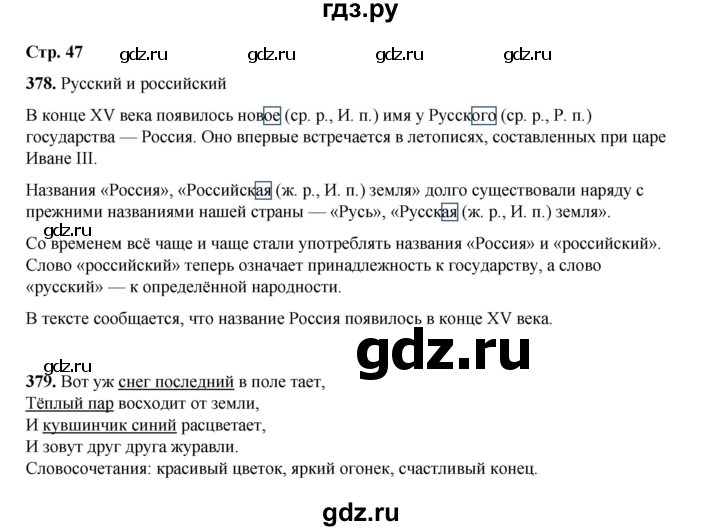 гдз.ру

Стр. 47 gdz.ru gdz.ru gdz.ru gdz.ru

378. Русский и российский

В конце XV века появилось новое (ср. р., И. п.) имя у Русского (ср. р., Р. п.) государства — Россия. Оно впервые встречается в летописях, составленных при царе Иване III.

Названия «Россия», «Российская (ж. р., И. п.) земля» долго существовали наряду с прежними названиями нашей страны — «Русь», «Русская (ж. р., И. п.) земля».

gdz.ru

Со временем всё чаще и чаще стали употреблять названия «Россия» и «российский». Слово «российский» теперь означает принадлежность к государству, а слово «русский» — к определённой народности.

В тексте сообщается, что название Россия появилось в конце XV века.

gdz.ru

gdz.ru

379. Вот уж снег последний в поле тает,
Тёплый пар восходит от земли,
И кувшинчик синий расцветает,
И зовут друг друга журавли.
Словосочетания: красивый цветок, яркий огонек, счастливый конец.

gdz.ru